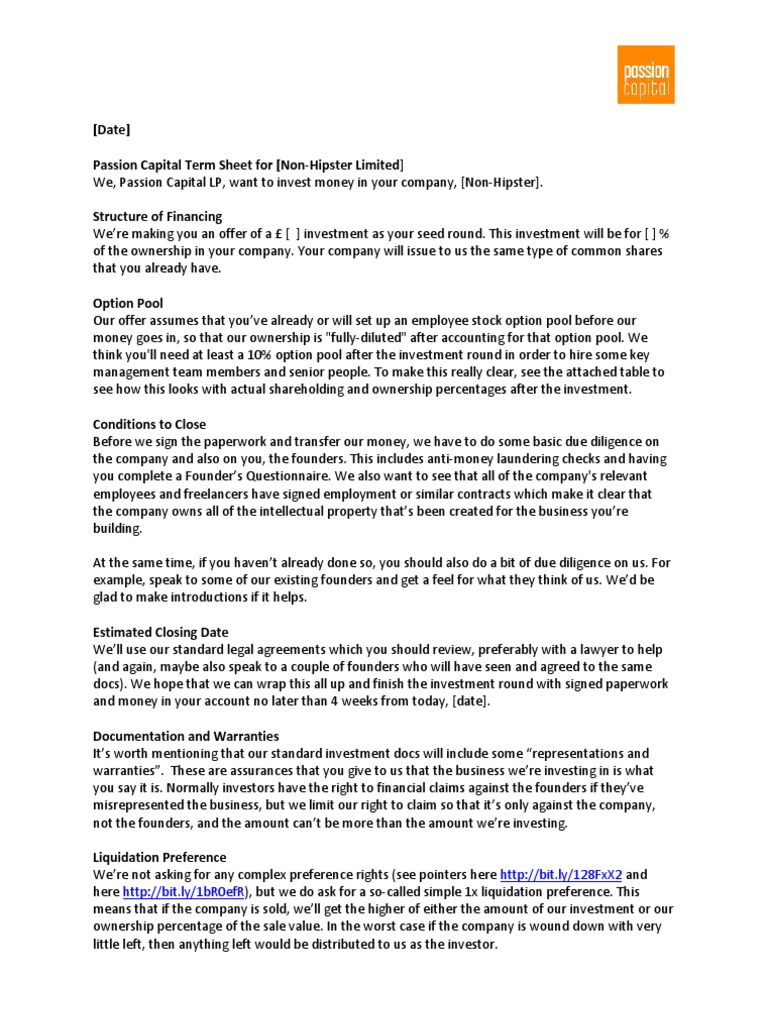 passion capital

[Date]

Passion Capital Term Sheet for [Non-Hipster Limited]
We, Passion Capital LP, want to invest money in your company, [Non-Hipster].

Structure of Financing
We're making you an offer of a £ [ ] investment as your seed round. This investment will be for [ ] % of the ownership in your company. Your company will issue to us the same type of common shares that you already have.

Option Pool
Our offer assumes that you've already or will set up an employee stock option pool before our money goes in, so that our ownership is "fully-diluted" after accounting for that option pool. We think you'll need at least a 10% option pool after the investment round in order to hire some key management team members and senior people. To make this really clear, see the attached table to see how this looks with actual shareholding and ownership percentages after the investment.

Conditions to Close
Before we sign the paperwork and transfer our money, we have to do some basic due diligence on the company and also on you, the founders. This includes anti-money laundering checks and having you complete a Founder's Questionnaire. We also want to see that all of the company's relevant employees and freelancers have signed employment or similar contracts which make it clear that the company owns all of the intellectual property that's been created for the business you're building.

At the same time, if you haven't already done so, you should also do a bit of due diligence on us. For example, speak to some of our existing founders and get a feel for what they think of us. We'd be glad to make introductions if it helps.

Estimated Closing Date
We'll use our standard legal agreements which you should review, preferably with a lawyer to help (and again, maybe also speak to a couple of founders who will have seen and agreed to the same docs). We hope that we can wrap this all up and finish the investment round with signed paperwork and money in your account no later than 4 weeks from today, [date].

Documentation and Warranties
It's worth mentioning that our standard investment docs will include some "representations and warranties". These are assurances that you give to us that the business we're investing in is what you say it is. Normally investors have the right to financial claims against the founders if they've misrepresented the business, but we limit our right to claim so that it's only against the company, not the founders, and the amount can't be more than the amount we're investing.

Liquidation Preference
We're not asking for any complex preference rights (see pointers here http://bit.ly/128FxX2 and here http://bit.ly/1bROefR), but we do ask for a so-called simple 1x liquidation preference. This means that if the company is sold, we'll get the higher of either the amount of our investment or our ownership percentage of the sale value. In the worst case if the company is wound down with very little left, then anything left would be distributed to us as the investor.